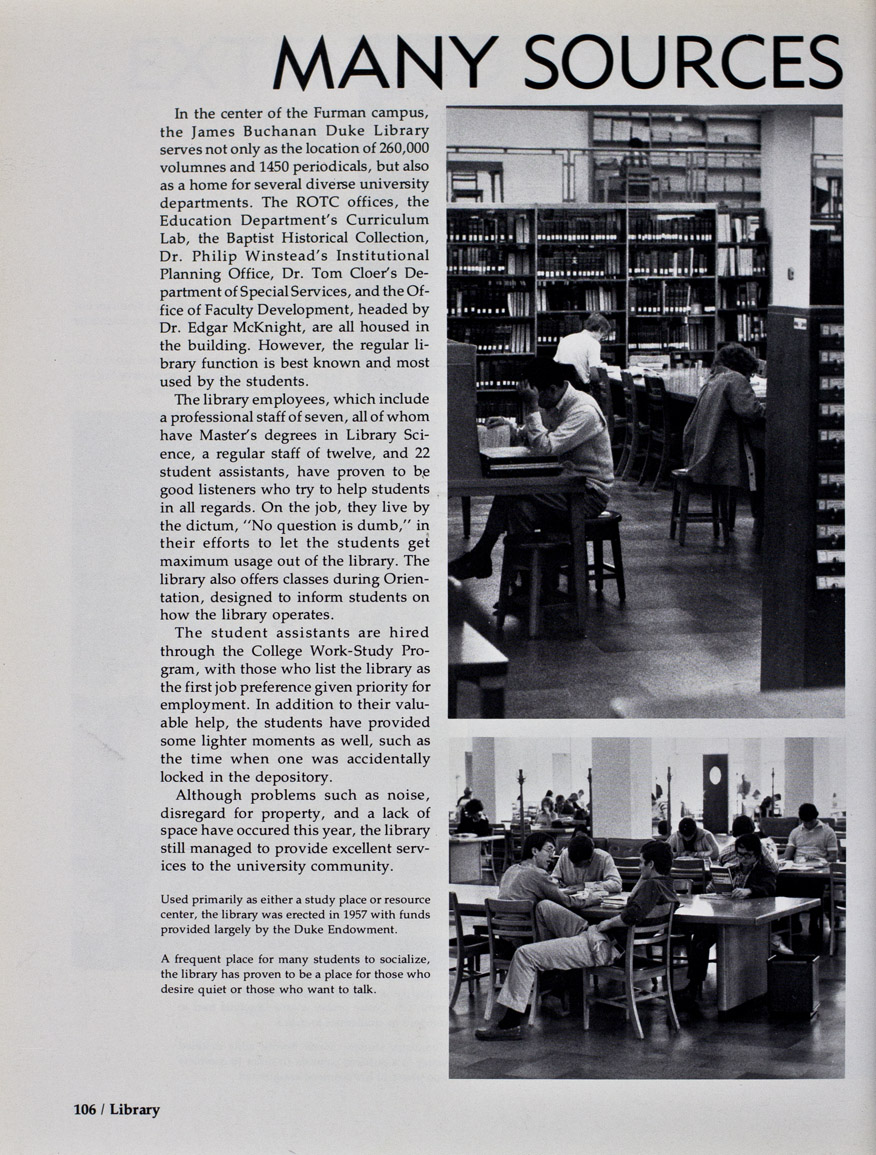 MANY SOURCES

In the center of the Furman campus, the James Buchanan Duke Library serves not only as the location of 260,000 volumnes and 1450 periodicals, but also as a home for several diverse university departments. The ROTC offices, the Education Department's Curriculum Lab, the Baptist Historical Collection, Dr. Philip Winstead's Institutional Planning Office, Dr. Tom Cloer's Department of Special Services, and the Office of Faculty Development, headed by Dr. Edgar McKnight, are all housed in the building. However, the regular library function is best known and most used by the students.

The library employees, which include a professional staff of seven, all of whom have Master's degrees in Library Science, a regular staff of twelve, and 22 student assistants, have proven to be good listeners who try to help students in all regards. On the job, they live by the dictum, "No question is dumb," in their efforts to let the students get maximum usage out of the library. The library also offers classes during Orientation, designed to inform students on how the library operates.

The student assistants are hired through the College Work-Study Program, with those who list the library as the first job preference given priority for employment. In addition to their valuable help, the students have provided some lighter moments as well, such as the time when one was accidentally locked in the depository.

Although problems such as noise, disregard for property, and a lack of space have occured this year, the library still managed to provide excellent services to the university community.

Used primarily as either a study place or resource center, the library was erected in 1957 with funds provided largely by the Duke Endowment.

A frequent place for many students to socialize, the library has proven to be a place for those who desire quiet or those who want to talk.

106 / Library